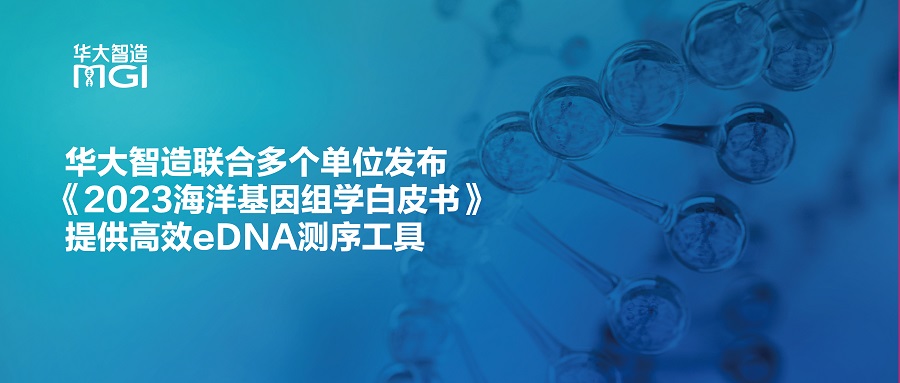 华大智造
MGI

华大智造联合多个单位发布
《2023海洋基因组学白皮书》
提供高效eDNA测序工具